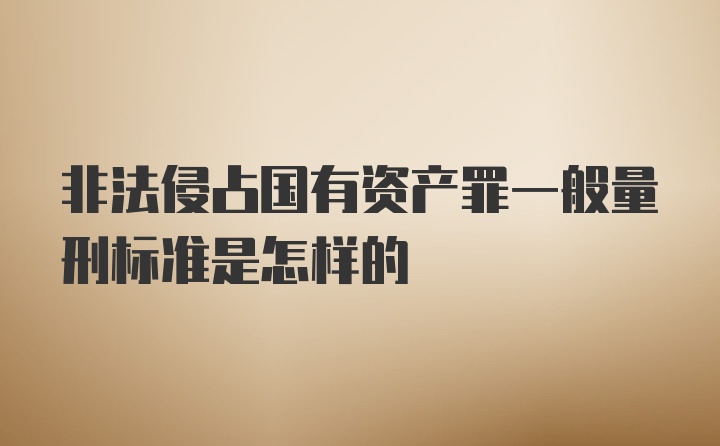 非法侵占国有资产罪一般量刑标准是怎样的